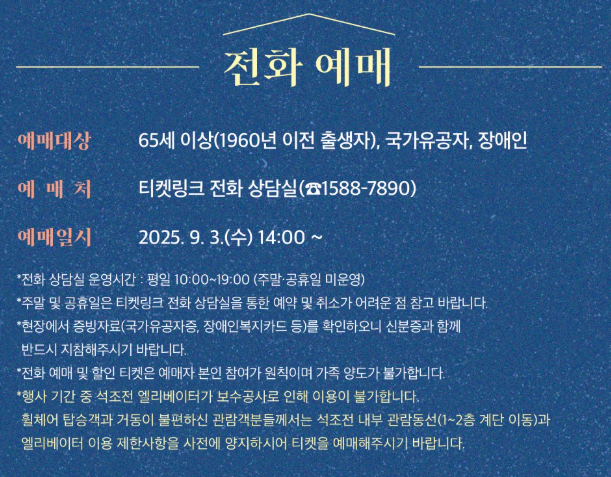 전화 예매

예매대상 65세 이상(1960년 이전 출생자), 국가유공자, 장애인

예 매 처 티켓링크 전화 상담실(☎1588-7890)

예매일시 2025. 9. 3.(수) 14:00 ~

*전화 상담실 운영시간 : 평일 10:00~19:00 (주말·공휴일 미운영)

*주말 및 공휴일은 티켓링크 전화 상담실을 통한 예약 및 취소가 어려운 점 참고 바랍니다.

*현장에서 증빙자료(국가유공자증, 장애인복지카드 등)를 확인하오니 신분증과 함께 반드시 지참해주시기 바랍니다.

*전화 예매 및 할인 티켓은 예매자 본인 참여가 원칙이며 가족 양도가 불가합니다.

*행사 기간 중 석조전 엘리베이터가 보수공사로 인해 이용이 불가합니다. 휠체어 탑승객과 거동이 불편하신 관람객분들께서는 석조전 내부 관람동선(1~2층 계단 이동)과 엘리베이터 이용 제한사항을 사전에 양지하시어 티켓을 예매해주시기 바랍니다.